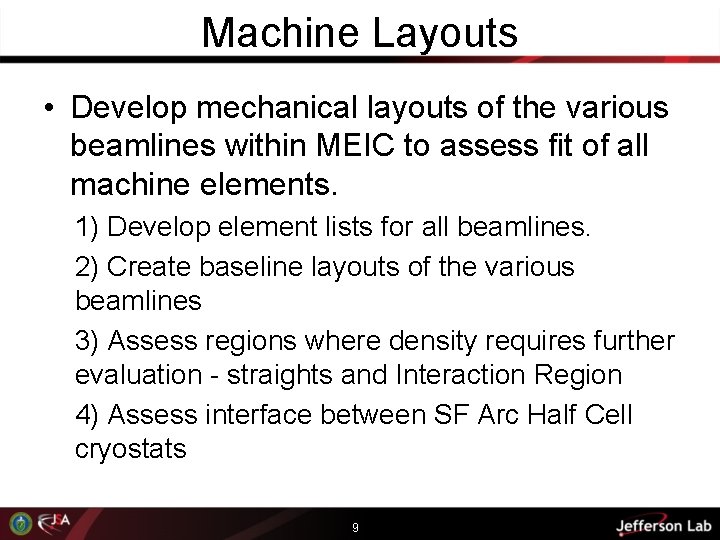 Machine Layouts

• Develop mechanical layouts of the various beamlines within MEIC to assess fit of all machine elements.

1) Develop element lists for all beamlines.

2) Create baseline layouts of the various beamlines

3) Assess regions where density requires further evaluation - straights and Interaction Region

4) Assess interface between SF Arc Half Cell cryostats

JSA

9

Jefferson Lab